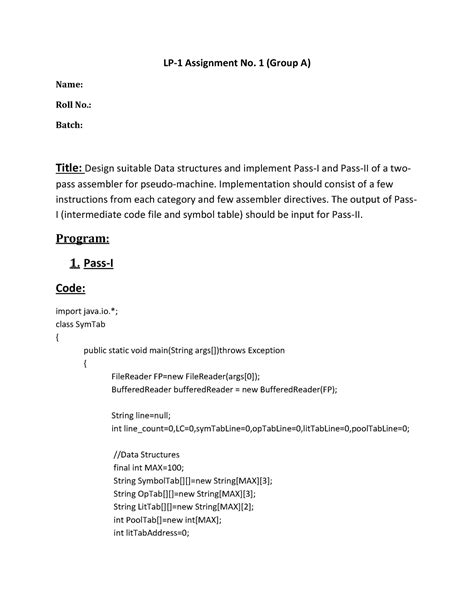 LP-1 Assignment No. 1 (Group A)

Name:

Roll No.:

Batch:

Title: Design suitable Data structures and implement Pass-I and Pass-II of a two-pass assembler for pseudo-machine. Implementation should consist of a few instructions from each category and few assembler directives. The output of Pass-I (intermediate code file and symbol table) should be input for Pass-II.

Program:

1. Pass-I

Code:

import java.io.*;
class SymTab
{
public static void main(String args[])throws Exception
{
FileReader FP=new FileReader(args[0]);
BufferedReader bufferedReader = new BufferedReader(FP);

String line=null;
int line_count=0,LC=0,symTabLine=0,opTabLine=0,litTabLine=0,poolTabLine=0;

//Data Structures
final int MAX=100;
String SymbolTab[][]=new String[MAX][3];
String OpTab[][]=new String[MAX][3];
String LitTab[][]=new String[MAX][2];
int PoolTab[]=new int[MAX];
int litTabAddress=0;